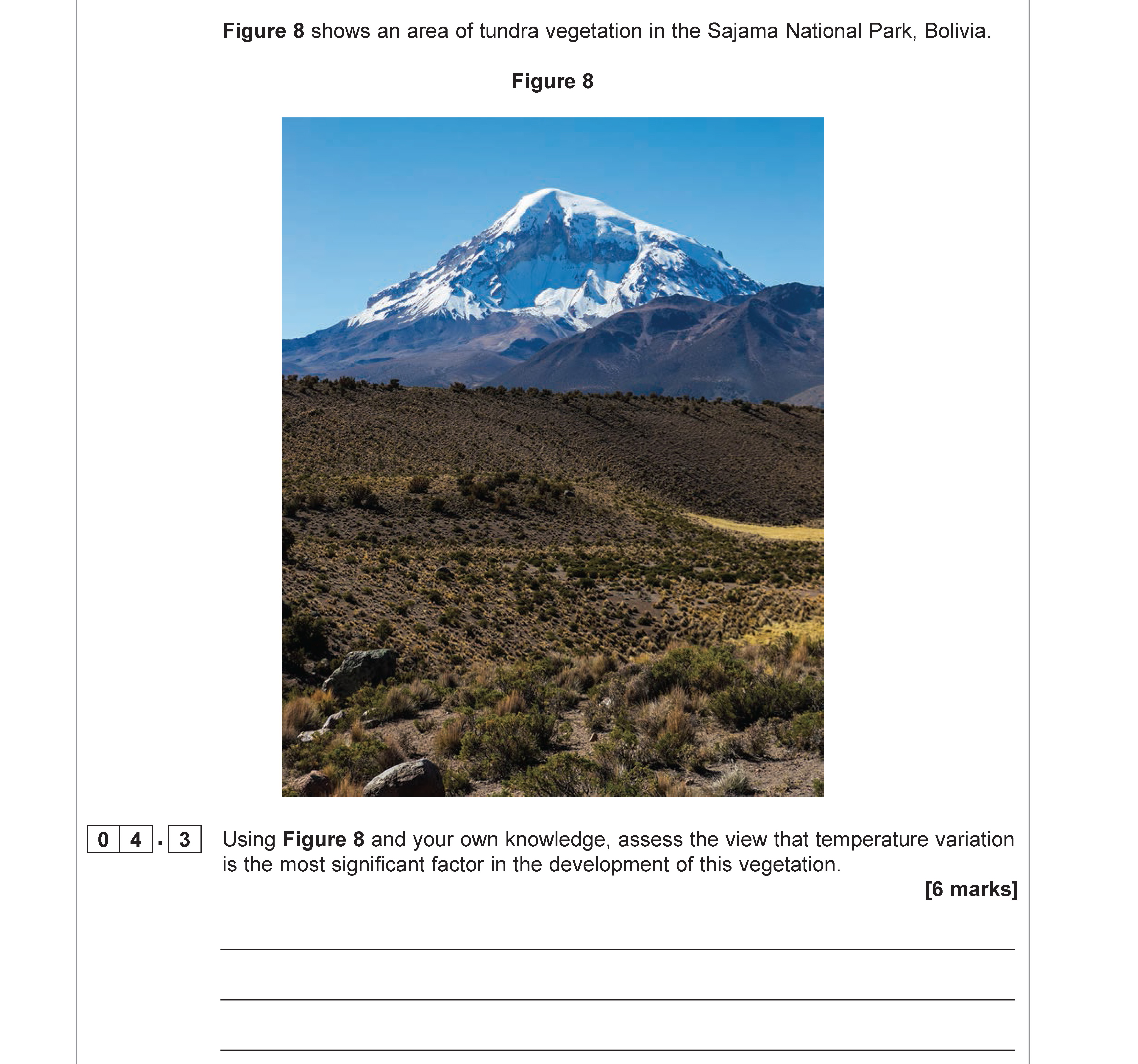 Figure 8 shows an area of tundra vegetation in the Sajama National Park, Bolivia.

Figure 8

0 4 . 3 Using Figure 8 and your own knowledge, assess the view that temperature variation is the most significant factor in the development of this vegetation.

[6 marks]